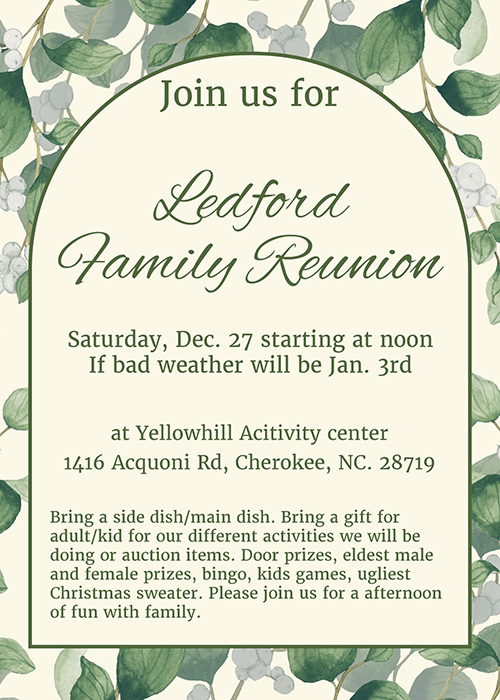 Join us for

Ledford Family Reunion

Saturday, Dec. 27 starting at noon
If bad weather will be Jan. 3rd

at Yellowhill Acitivity center
1416 Acquoni Rd, Cherokee, NC. 28719

Bring a side dish/main dish. Bring a gift for adult/kid for our different activities we will be doing or auction items. Door prizes, eldest male and female prizes, bingo, kids games, ugliest Christmas sweater. Please join us for a afternoon of fun with family.